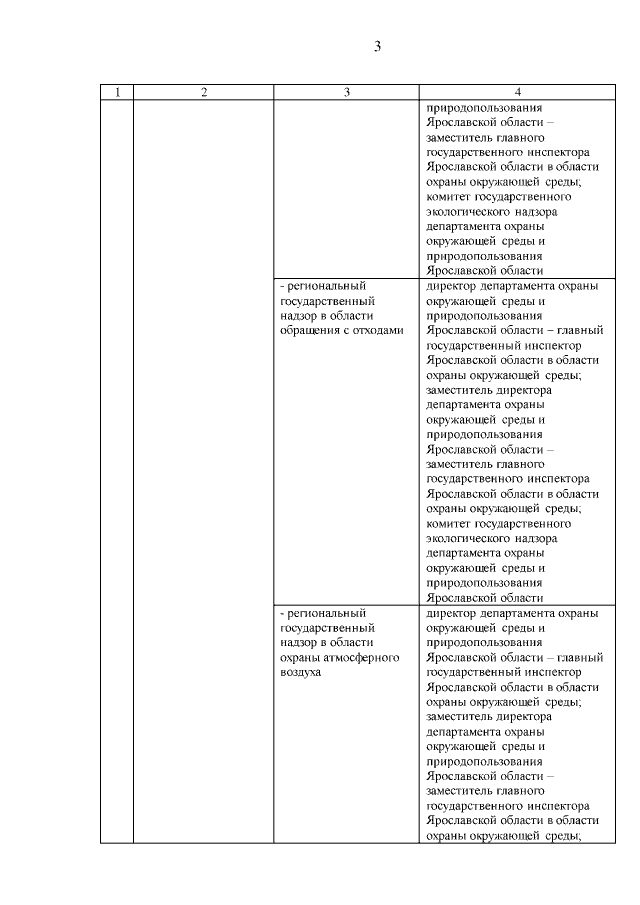 3

| 1 | 2 | 3 | 4 |
|---|---|---|---|
| | | | природопользования Ярославской области – заместитель главного государственного инспектора Ярославской области в области охраны окружающей среды; комитет государственного экологического надзора департамента охраны окружающей среды и природопользования Ярославской области |
| | | - региональный государственный надзор в области обращения с отходами | директор департамента охраны окружающей среды и природопользования Ярославской области – главный государственный инспектор Ярославской области в области охраны окружающей среды; заместитель директора департамента охраны окружающей среды и природопользования Ярославской области – заместитель главного государственного инспектора Ярославской области в области охраны окружающей среды; комитет государственного экологического надзора департамента охраны окружающей среды и природопользования Ярославской области |
| | | - региональный государственный надзор в области охраны атмосферного воздуха | директор департамента охраны окружающей среды и природопользования Ярославской области – главный государственный инспектор Ярославской области в области охраны окружающей среды; заместитель директора департамента охраны окружающей среды и природопользования Ярославской области – заместитель главного государственного инспектора Ярославской области в области охраны окружающей среды; |